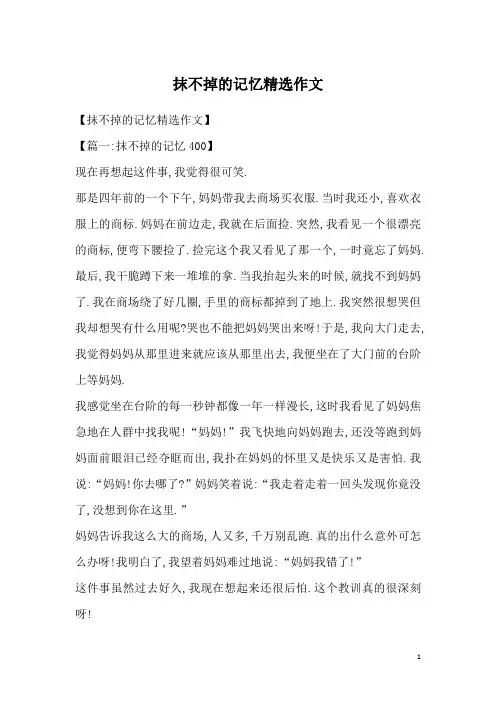 抹不掉的记忆精选作文

【抹不掉的记忆精选作文】

【篇一:抹不掉的记忆 400】

现在再想起这件事,我觉得很可笑.

那是四年前的一个下午,妈妈带我去商场买衣服.当时我还小,喜欢衣服上的商标.妈妈在前边走,我就在后面捡.突然,我看见一个很漂亮的商标,便弯下腰捡了.捡完这个我又看见了那一个,一时竟忘了妈妈.最后,我干脆蹲下来一堆堆的拿.当我抬起头来的时候,就找不到妈妈了.我在商场绕了好几圈,手里的商标都掉到了地上.我突然很想哭但我却想哭有什么用呢?哭也不能把妈妈哭出来呀!于是,我向大门走去,我觉得妈妈从那里进来就应该从那里出去,我便坐在了大门前的台阶上等妈妈.

我感觉坐在台阶的每一秒钟都像一年一样漫长,这时我看见了妈妈焦急地在人群中找我呢!“妈妈!”我飞快地向妈妈跑去,还没等跑到妈妈面前眼泪已经夺眶而出,我扑在妈妈的怀里又是快乐又是害怕.我说:“妈妈!你去哪了?”妈妈笑着说:“我走着走着一回头发现你竟没了,没想到你在这里.”

妈妈告诉我这么大的商场,人又多,千万别乱跑.真的出什么意外可怎么办呀!我明白了,我望着妈妈难过地说:“妈妈我错了!”

这件事虽然过去好久,我现在想起来还很后怕.这个教训真的很深刻呀!

1